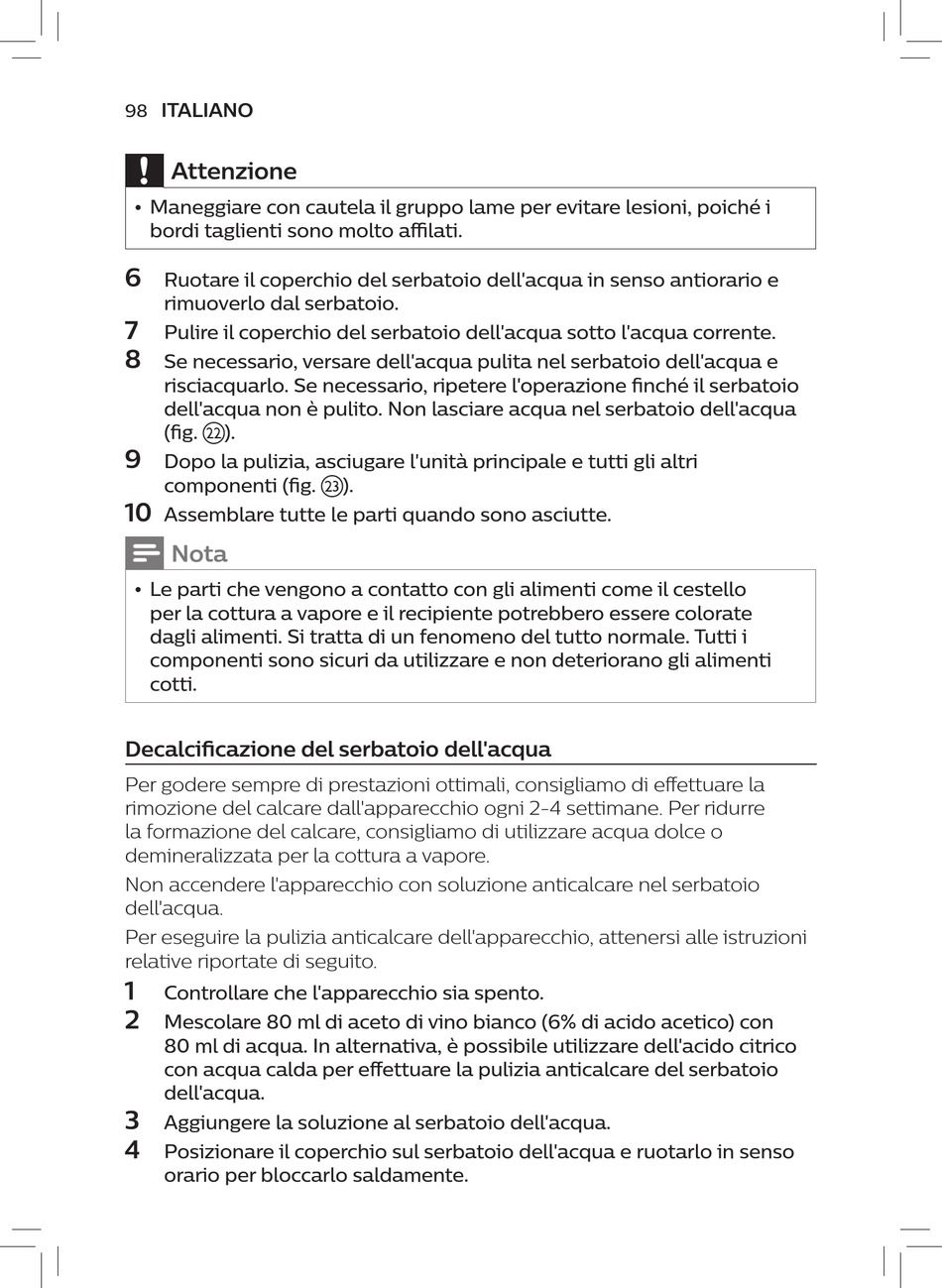 98 ITALIANO

Attenzione

• Maneggiare con cautela il gruppo lame per evitare lesioni, poiché i bordi taglienti sono molto affilati.

6 Ruotare il coperchio del serbatoio dell'acqua in senso antiorario e rimuoverlo dal serbatoio.
7 Pulire il coperchio del serbatoio dell'acqua sotto l'acqua corrente.
8 Se necessario, versare dell'acqua pulita nel serbatoio dell'acqua e risciacquarlo. Se necessario, ripetere l'operazione finché il serbatoio dell'acqua non è pulito. Non lasciare acqua nel serbatoio dell'acqua (fig. ㉒).
9 Dopo la pulizia, asciugare l'unità principale e tutti gli altri componenti (fig. ㉓).
10 Assemblare tutte le parti quando sono asciutte.

Nota

• Le parti che vengono a contatto con gli alimenti come il cestello per la cottura a vapore e il recipiente potrebbero essere colorate dagli alimenti. Si tratta di un fenomeno del tutto normale. Tutti i componenti sono sicuri da utilizzare e non deteriorano gli alimenti cotti.

Decalcificazione del serbatoio dell'acqua

Per godere sempre di prestazioni ottimali, consigliamo di effettuare la rimozione del calcare dall'apparecchio ogni 2-4 settimane. Per ridurre la formazione del calcare, consigliamo di utilizzare acqua dolce o demineralizzata per la cottura a vapore.

Non accendere l'apparecchio con soluzione anticalcare nel serbatoio dell'acqua.

Per eseguire la pulizia anticalcare dell'apparecchio, attenersi alle istruzioni relative riportate di seguito.

1 Controllare che l'apparecchio sia spento.
2 Mescolare 80 ml di aceto di vino bianco (6% di acido acetico) con 80 ml di acqua. In alternativa, è possibile utilizzare dell'acido citrico con acqua calda per effettuare la pulizia anticalcare del serbatoio dell'acqua.
3 Aggiungere la soluzione al serbatoio dell'acqua.
4 Posizionare il coperchio sul serbatoio dell'acqua e ruotarlo in senso orario per bloccarlo saldamente.